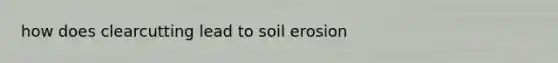 how does clearcutting lead to soil erosion